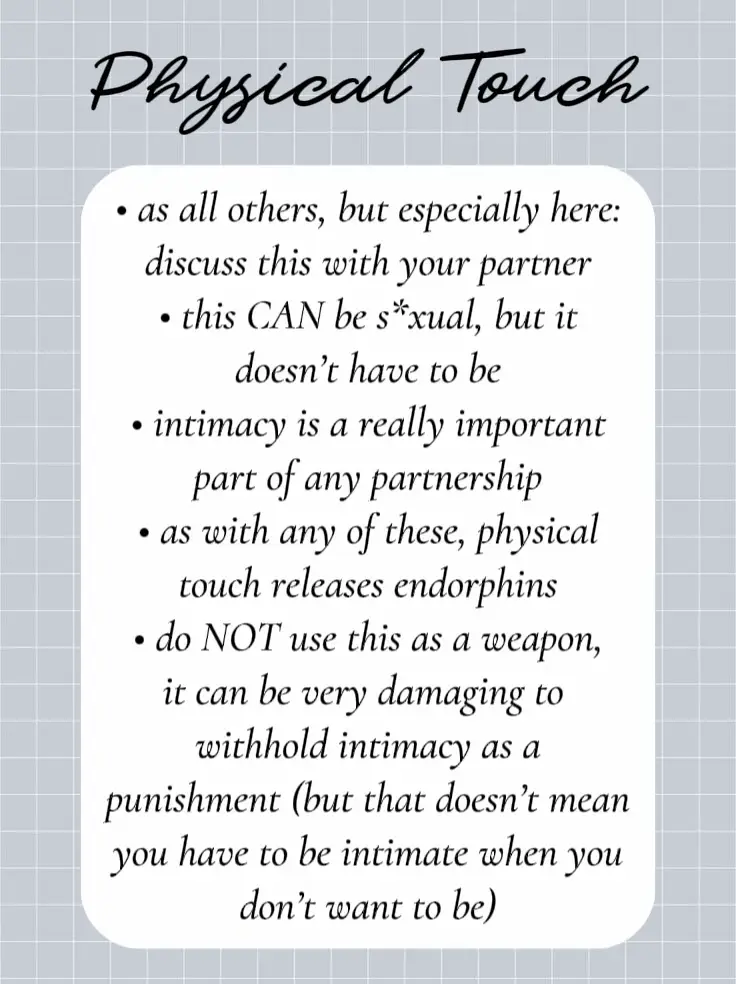 Physical Touch

• as all others, but especially here: discuss this with your partner
• this CAN be s*xual, but it doesn't have to be
• intimacy is a really important part of any partnership
• as with any of these, physical touch releases endorphins
• do NOT use this as a weapon, it can be very damaging to withhold intimacy as a punishment (but that doesn't mean you have to be intimate when you don't want to be)